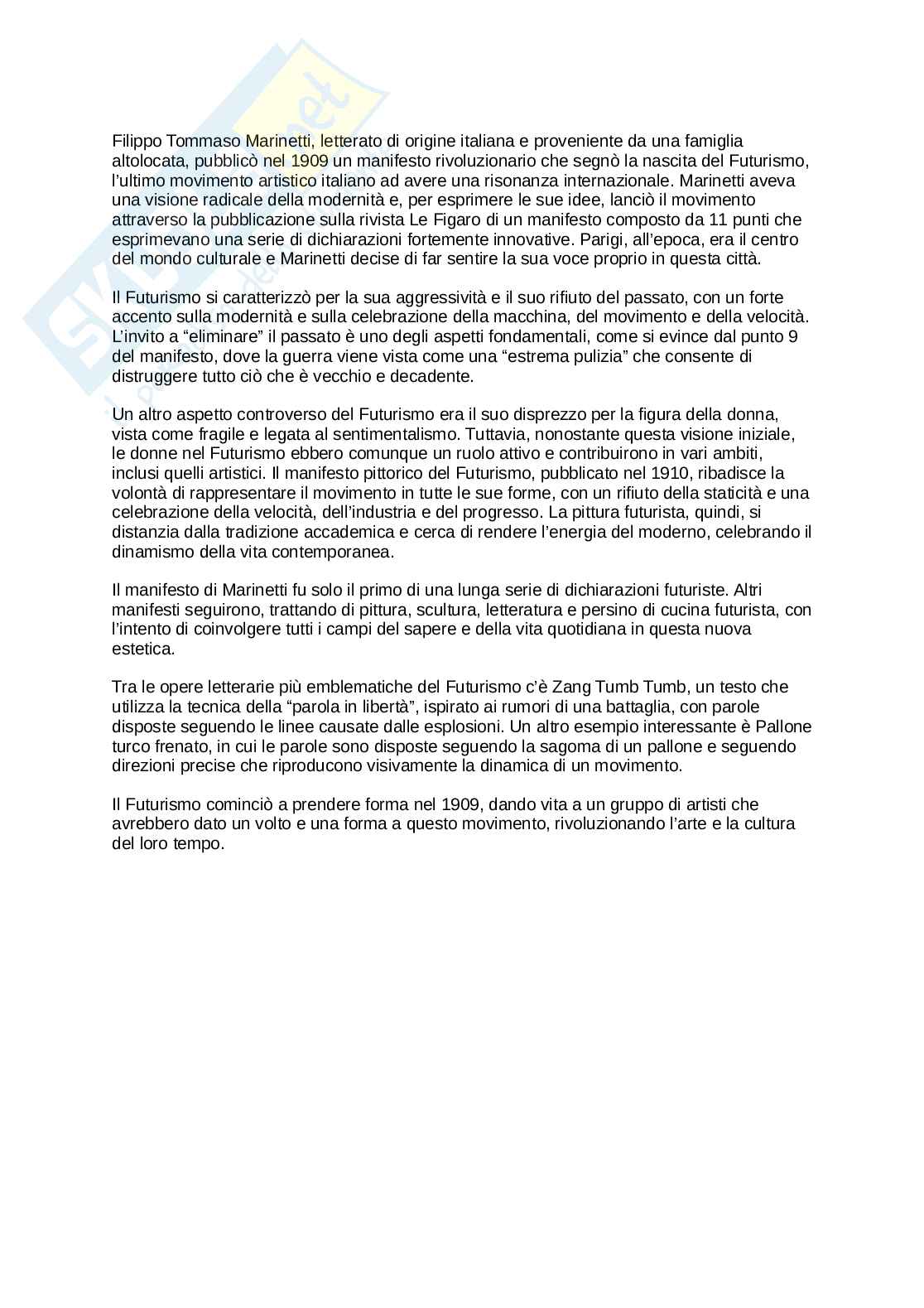 Filippo Tommaso Marinetti, letterato di origine italiana e proveniente da una famiglia altolocata, pubblicò nel 1909 un manifesto rivoluzionario che segnò la nascita del Futurismo, l'ultimo movimento artistico italiano ad avere una risonanza internazionale. Marinetti aveva una visione radicale della modernità e, per esprimere le sue idee, lanciò il movimento attraverso la pubblicazione sulla rivista Le Figaro di un manifesto composto da 11 punti che esprimevano una serie di dichiarazioni fortemente innovative. Parigi, all'epoca, era il centro del mondo culturale e Marinetti decise di far sentire la sua voce proprio in questa città.

Il Futurismo si caratterizzò per la sua aggressività e il suo rifiuto del passato, con un forte accento sulla modernità e sulla celebrazione della macchina, del movimento e della velocità. L'invito a "eliminare" il passato è uno degli aspetti fondamentali, come si evince dal punto 9 del manifesto, dove la guerra viene vista come una "estrema pulizia" che consente di distruggere tutto ciò che è vecchio e decadente.

Un altro aspetto controverso del Futurismo era il suo disprezzo per la figura della donna, vista come fragile e legata al sentimentalismo. Tuttavia, nonostante questa visione iniziale, le donne nel Futurismo ebbero comunque un ruolo attivo e contribuirono in vari ambiti, inclusi quelli artistici. Il manifesto pittorico del Futurismo, pubblicato nel 1910, ribadisce la volontà di rappresentare il movimento in tutte le sue forme, con un rifiuto della staticità e una celebrazione della velocità, dell'industria e del progresso. La pittura futurista, quindi, si distanzia dalla tradizione accademica e cerca di rendere l'energia del moderno, celebrando il dinamismo della vita contemporanea.

Il manifesto di Marinetti fu solo il primo di una lunga serie di dichiarazioni futuriste. Altri manifesti seguirono, trattando di pittura, scultura, letteratura e persino di cucina futurista, con l'intento di coinvolgere tutti i campi del sapere e della vita quotidiana in questa nuova estetica.

Tra le opere letterarie più emblematiche del Futurismo c'è Zang Tumb Tumb, un testo che utilizza la tecnica della "parola in libertà", ispirato ai rumori di una battaglia, con parole disposte seguendo le linee causate dalle esplosioni. Un altro esempio interessante è Pallone turco frenato, in cui le parole sono disposte seguendo la sagoma di un pallone e seguendo direzioni precise che riproducono visivamente la dinamica di un movimento.

Il Futurismo cominciò a prendere forma nel 1909, dando vita a un gruppo di artisti che avrebbero dato un volto e una forma a questo movimento, rivoluzionando l'arte e la cultura del loro tempo.